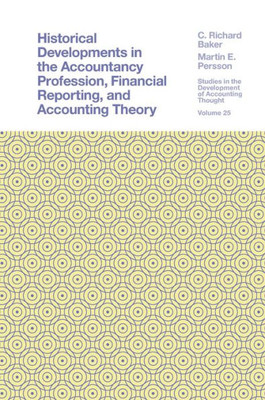 Historical Developments in the Accountancy Profession, Financial Reporting, and Accounting Theory

C. Richard Baker

Martin E. Persson

Studies in the Development of Accounting Thought

Volume 25